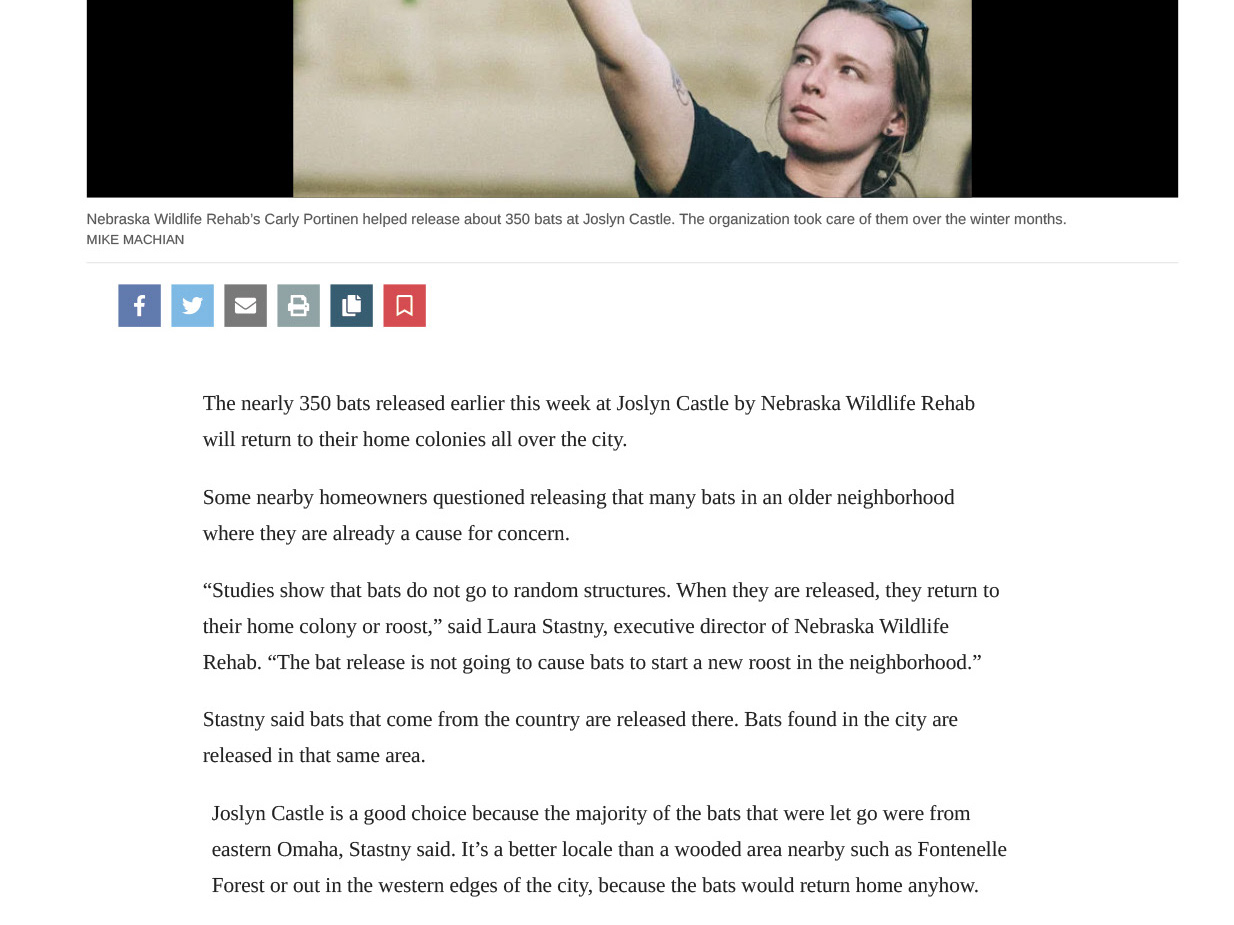 Nebraska Wildlife Rehab's Carly Portinen helped release about 350 bats at Joslyn Castle. The organization took care of them over the winter months.
MIKE MACHIAN

The nearly 350 bats released earlier this week at Joslyn Castle by Nebraska Wildlife Rehab will return to their home colonies all over the city.

Some nearby homeowners questioned releasing that many bats in an older neighborhood where they are already a cause for concern.

“Studies show that bats do not go to random structures. When they are released, they return to their home colony or roost,” said Laura Stastny, executive director of Nebraska Wildlife Rehab. “The bat release is not going to cause bats to start a new roost in the neighborhood.”

Stastny said bats that come from the country are released there. Bats found in the city are released in that same area.

Joslyn Castle is a good choice because the majority of the bats that were let go were from eastern Omaha, Stastny said. It’s a better locale than a wooded area nearby such as Fontenelle Forest or out in the western edges of the city, because the bats would return home anyhow.